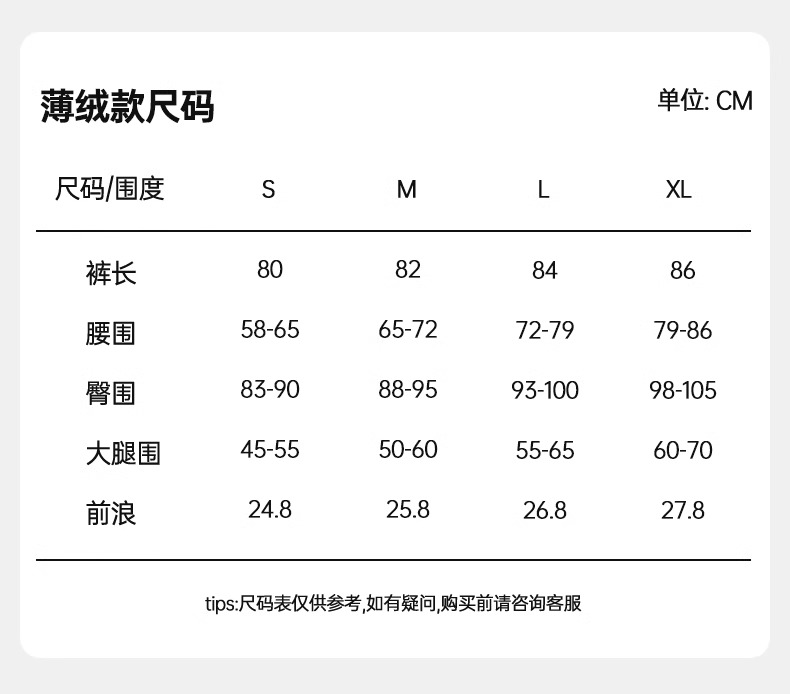 薄绒款尺码

单位: CM

| 尺码/围度 | S | M | L | XL |
|---|---|---|---|---|
| 裤长 | 80 | 82 | 84 | 86 |
| 腰围 | 58-65 | 65-72 | 72-79 | 79-86 |
| 臀围 | 83-90 | 88-95 | 93-100 | 98-105 |
| 大腿围 | 45-55 | 50-60 | 55-65 | 60-70 |
| 前浪 | 24.8 | 25.8 | 26.8 | 27.8 |

tips:尺码表仅供参考,如有疑问,购买前请咨询客服